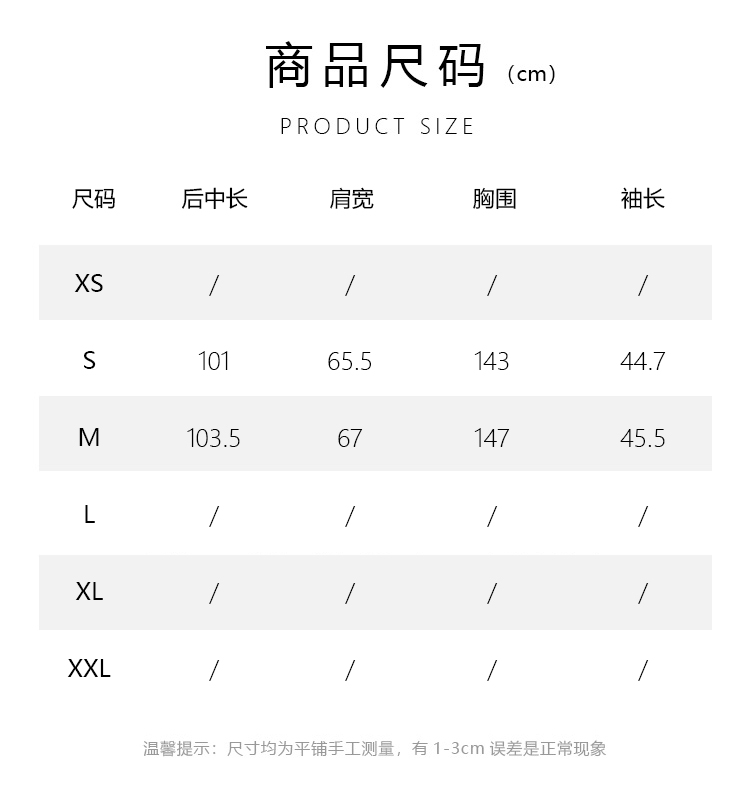 商品尺码（cm）

PRODUCT SIZE

| 尺码 | 后中长 | 肩宽 | 胸围 | 袖长 |
|---|---|---|---|---|
| XS | / | / | / | / |
| S | 101 | 65.5 | 143 | 44.7 |
| M | 103.5 | 67 | 147 | 45.5 |
| L | / | / | / | / |
| XL | / | / | / | / |
| XXL | / | / | / | / |

温馨提示：尺寸均为平铺手工测量，有1-3cm误差是正常现象